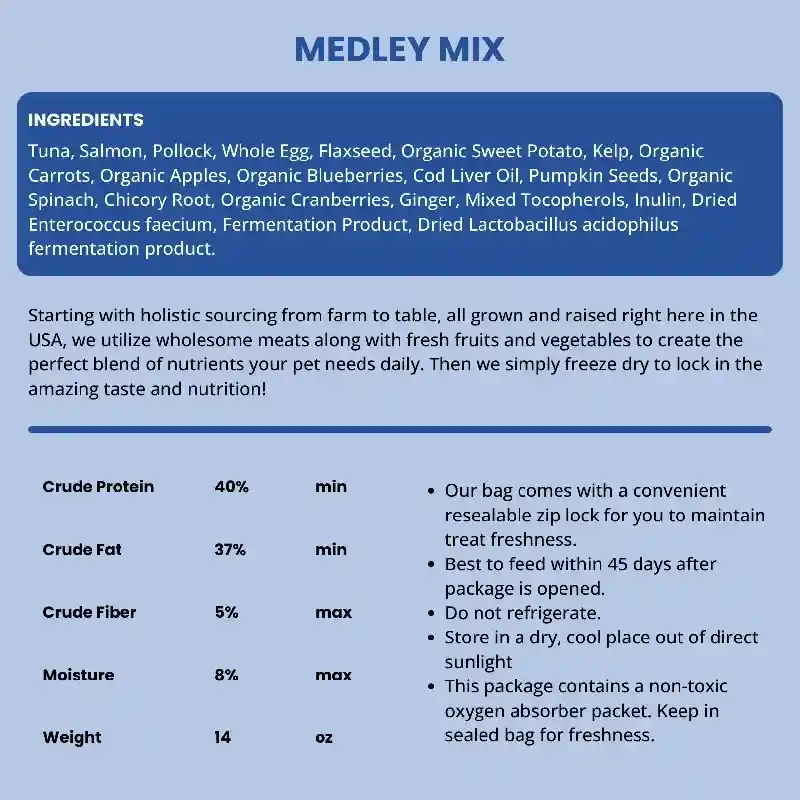 MEDLEY MIX

INGREDIENTS
Tuna, Salmon, Pollock, Whole Egg, Flaxseed, Organic Sweet Potato, Kelp, Organic Carrots, Organic Apples, Organic Blueberries, Cod Liver Oil, Pumpkin Seeds, Organic Spinach, Chicory Root, Organic Cranberries, Ginger, Mixed Tocopherols, Inulin, Dried Enterococcus faecium, Fermentation Product, Dried Lactobacillus acidophilus fermentation product.

Starting with holistic sourcing from farm to table, all grown and raised right here in the USA, we utilize wholesome meats along with fresh fruits and vegetables to create the perfect blend of nutrients your pet needs daily. Then we simply freeze dry to lock in the amazing taste and nutrition!

| Crude Protein | 40% | min |
|---|---|---|
| Crude Fat | 37% | min |
| Crude Fiber | 5% | max |
| Moisture | 8% | max |
| Weight | 14 | oz |

• Our bag comes with a convenient resealable zip lock for you to maintain treat freshness.
• Best to feed within 45 days after package is opened.
• Do not refrigerate.
• Store in a dry, cool place out of direct sunlight
• This package contains a non-toxic oxygen absorber packet. Keep in sealed bag for freshness.